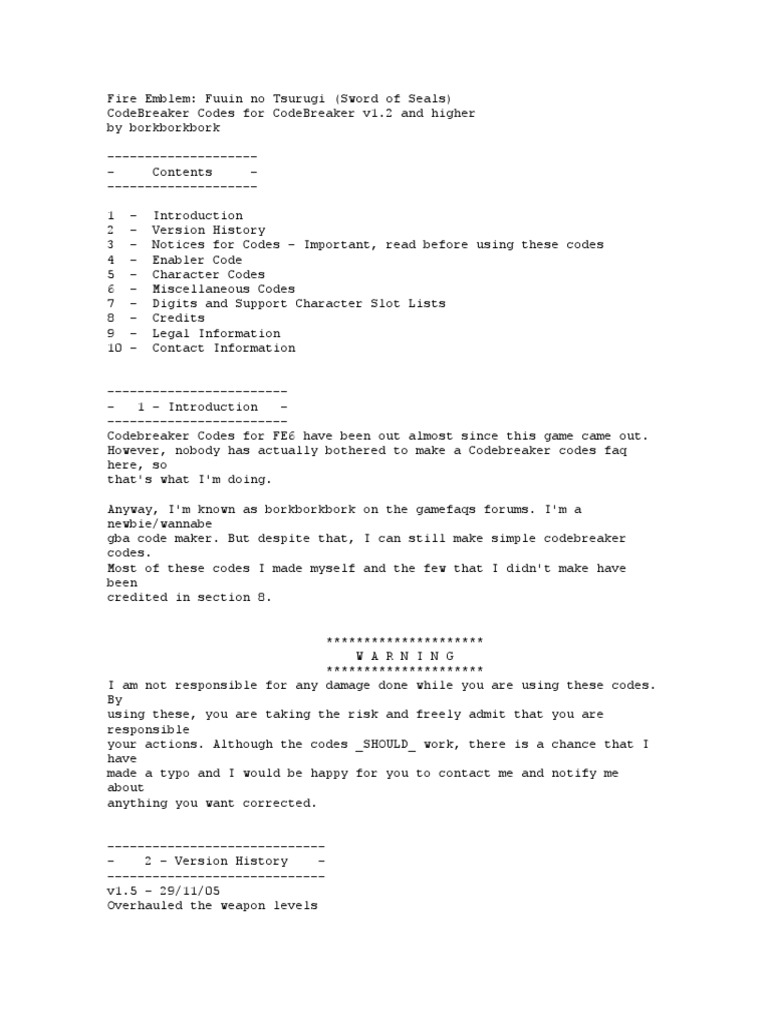 Fire Emblem: Fuuin no Tsurugi (Sword of Seals)
CodeBreaker Codes for CodeBreaker v1.2 and higher
by borkborkbork

--------------------
-     Contents     -
--------------------

1  -  Introduction
2  -  Version History
3  -  Notices for Codes - Important, read before using these codes
4  -  Enabler Code
5  -  Character Codes
6  -  Miscellaneous Codes
7  -  Digits and Support Character Slot Lists
8  -  Credits
9  -  Legal Information
10 -  Contact Information

------------------------
-   1 - Introduction   -
------------------------
Codebreaker Codes for FE6 have been out almost since this game came out. However, nobody has actually bothered to make a Codebreaker codes faq here, so
that's what I'm doing.

Anyway, I'm known as borkborkbork on the gamefaqs forums. I'm a newbie/wannabe
gba code maker. But despite that, I can still make simple codebreaker codes.
Most of these codes I made myself and the few that I didn't make have been
credited in section 8.

*********************
W A R N I N G
*********************
I am not responsible for any damage done while you are using these codes. By
using these, you are taking the risk and freely admit that you are responsible
your actions. Although the codes _SHOULD_ work, there is a chance that I have
made a typo and I would be happy for you to contact me and notify me about
anything you want corrected.

-----------------------------
-    2 - Version History    -
-----------------------------
v1.5 - 29/11/05
Overhauled the weapon levels